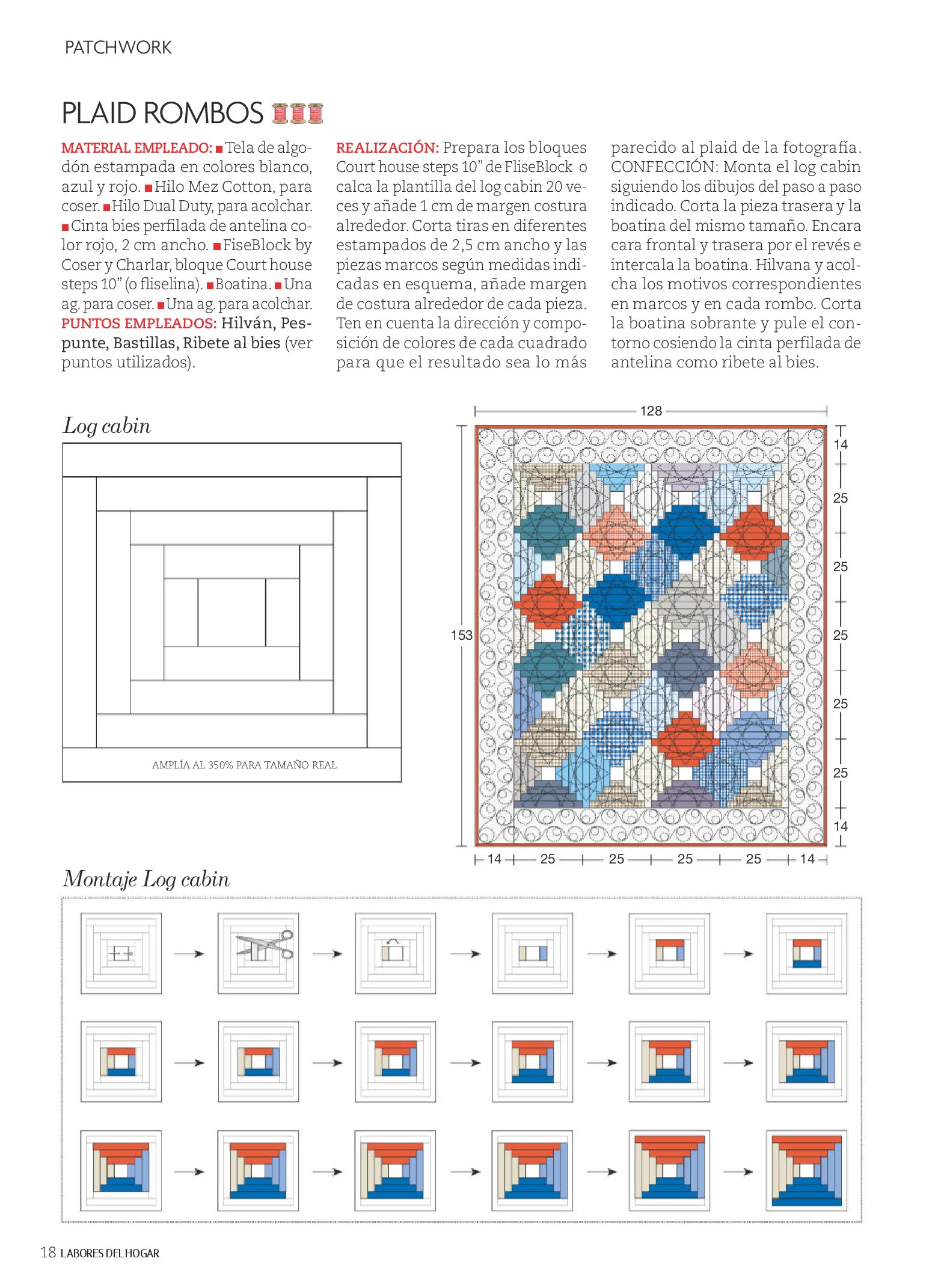 PATCHWORK

PLAID ROMBOS

MATERIAL EMPLEADO: ■ Tela de algodón estampada en colores blanco, azul y rojo. ■ Hilo Mez Cotton, para coser. ■ Hilo Dual Duty, para acolchar. ■ Cinta bies perfilada de antelina color rojo, 2 cm ancho. ■ FiseBlock by Coser y Charlar, bloque Court house steps 10" (o fliselina). ■ Boatina. ■ Una ag. para coser. ■ Una ag. para acolchar.
PUNTOS EMPLEADOS: Hilván, Pespunte, Bastillas, Ribete al bies (ver puntos utilizados).

REALIZACIÓN: Prepara los bloques Court house steps 10" de FliseBlock o calca la plantilla del log cabin 20 veces y añade 1 cm de margen costura alrededor. Corta tiras en diferentes estampados de 2,5 cm ancho y las piezas marcos según medidas indicadas en esquema, añade margen de costura alrededor de cada pieza. Ten en cuenta la dirección y composición de colores de cada cuadrado para que el resultado sea lo más parecido al plaid de la fotografía.
CONFECCIÓN: Monta el log cabin siguiendo los dibujos del paso a paso indicado. Corta la pieza trasera y la boatina del mismo tamaño. Encara cara frontal y trasera por el revés e intercala la boatina. Hilvana y acolcha los motivos correspondientes en marcos y en cada rombo. Corta la boatina sobrante y pule el contorno cosiendo la cinta perfilada de antelina como ribete al bies.

Log cabin

AMPLÍA AL 350% PARA TAMAÑO REAL

128
153
14
25
25
25
25
25
14
14 25 25 25 25 14

Montaje Log cabin

18 LABORES DEL HOGAR